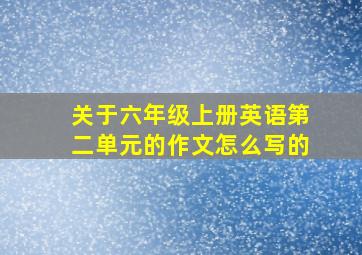 关于六年级上册英语第二单元的作文怎么写的